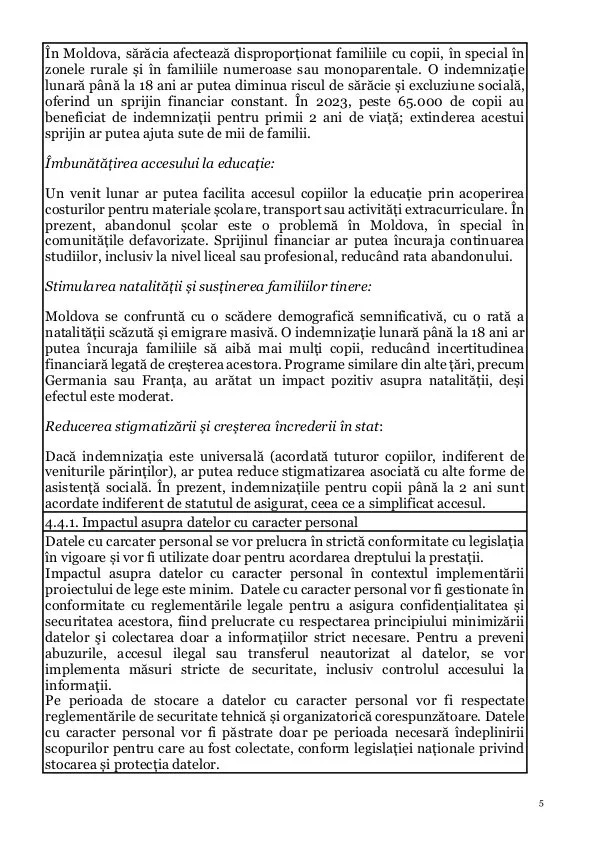 În Moldova, sărăcia afectează disproporționat familiile cu copii, în special în zonele rurale și în familiile numeroase sau monoparentale. O indemnizație lunară până la 18 ani ar putea diminua riscul de sărăcie și excluziune socială, oferind un sprijin financiar constant. În 2023, peste 65.000 de copii au beneficiat de indemnizații pentru primii 2 ani de viață; extinderea acestui sprijin ar putea ajuta sute de mii de familii.

Îmbunătățirea accesului la educație:

Un venit lunar ar putea facilita accesul copiilor la educație prin acoperirea costurilor pentru materiale școlare, transport sau activități extracurriculare. În prezent, abandonul școlar este o problemă în Moldova, în special în comunitățile defavorizate. Sprijinul financiar ar putea încuraja continuarea studiilor, inclusiv la nivel liceal sau profesional, reducând rata abandonului.

Stimularea natalității și susținerea familiilor tinere:

Moldova se confruntă cu o scădere demografică semnificativă, cu o rată a natalității scăzută și emigrare masivă. O indemnizație lunară până la 18 ani ar putea încuraja familiile să aibă mai mulți copii, reducând incertitudinea financiară legată de creșterea acestora. Programe similare din alte țări, precum Germania sau Franța, au arătat un impact pozitiv asupra natalității, deși efectul este moderat.

Reducerea stigmatizării și creșterea încrederii în stat:

Dacă indemnizația este universală (acordată tuturor copiilor, indiferent de veniturile părinților), ar putea reduce stigmatizarea asociată cu alte forme de asistență socială. În prezent, indemnizațiile pentru copii până la 2 ani sunt acordate indiferent de statutul de asigurat, ceea ce a simplificat accesul.

4.4.1. Impactul asupra datelor cu caracter personal

Datele cu carcater personal se vor prelucra în strictă conformitate cu legislația în vigoare și vor fi utilizate doar pentru acordarea dreptului la prestații.
Impactul asupra datelor cu caracter personal în contextul implementării proiectului de lege este minim. Datele cu caracter personal vor fi gestionate în conformitate cu reglementările legale pentru a asigura confidențialitatea și securitatea acestora, fiind prelucrate cu respectarea principiului minimizării datelor și colectarea doar a informațiilor strict necesare. Pentru a preveni abuzurile, accesul ilegal sau transferul neautorizat al datelor, se vor implementa măsuri stricte de securitate, inclusiv controlul accesului la informații.
Pe perioada de stocare a datelor cu caracter personal vor fi respectate reglementările de securitate tehnică și organizatorică corespunzătoare. Datele cu caracter personal vor fi păstrate doar pe perioada necesară îndeplinirii scopurilor pentru care au fost colectate, conform legislației naționale privind stocarea și protecția datelor.

5